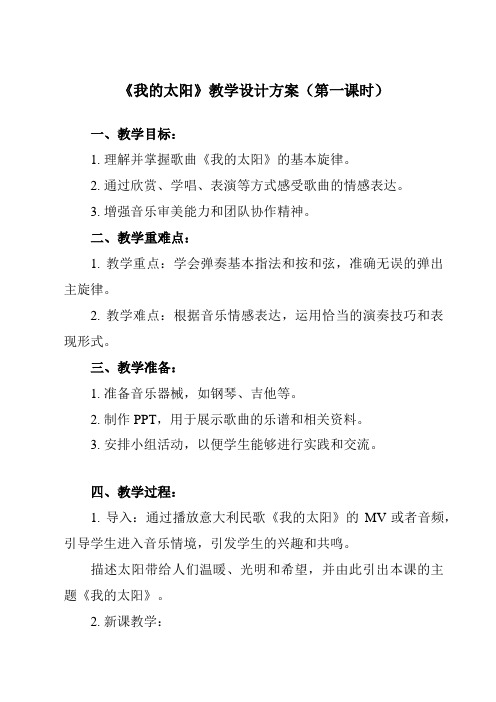 《我的太阳》教学设计方案（第一课时）

一、教学目标：

1. 理解并掌握歌曲《我的太阳》的基本旋律。

2. 通过欣赏、学唱、表演等方式感受歌曲的情感表达。

3. 增强音乐审美能力和团队协作精神。

二、教学重难点：

1. 教学重点：学会弹奏基本指法和按和弦，准确无误的弹出主旋律。

2. 教学难点：根据音乐情感表达，运用恰当的演奏技巧和表现形式。

三、教学准备：

1. 准备音乐器械，如钢琴、吉他等。

2. 制作 PPT，用于展示歌曲的乐谱和相关资料。

3. 安排小组活动，以便学生能够进行实践和交流。

四、教学过程：

1. 导入：通过播放意大利民歌《我的太阳》的 MV 或者音频，引导学生进入音乐情境，引发学生的兴趣和共鸣。

描述太阳带给人们温暖、光明和希望，并由此引出本课的主题《我的太阳》。

2. 新课教学：